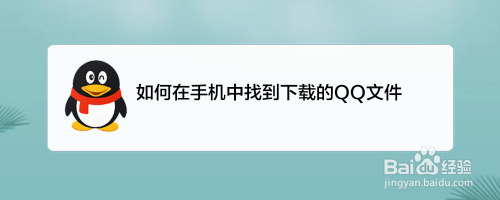 如何在手机中找到下载的QQ文件

Baidu经验
jingyan.baidu.com